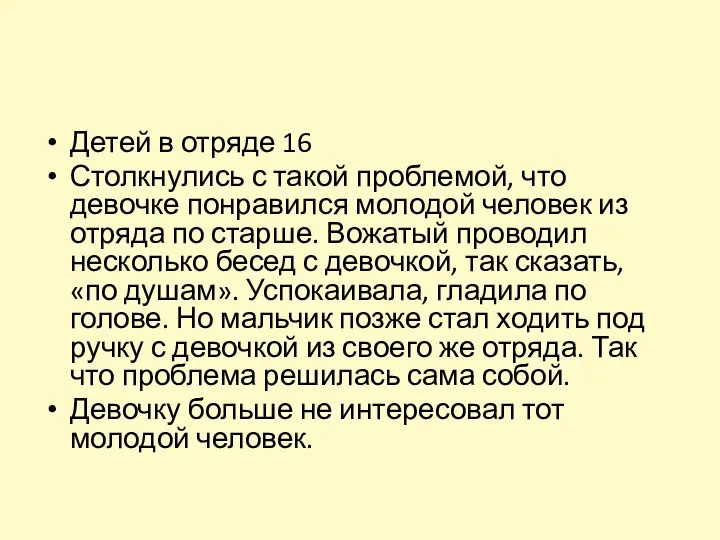 • Детей в отряде 16
• Столкнулись с такой проблемой, что девочке понравился молодой человек из отряда по старше. Вожатый проводил несколько бесед с девочкой, так сказать, «по душам». Успокаивала, гладила по голове. Но мальчик позже стал ходить под ручку с девочкой из своего же отряда. Так что проблема решилась сама собой.
• Девочку больше не интересовал тот молодой человек.